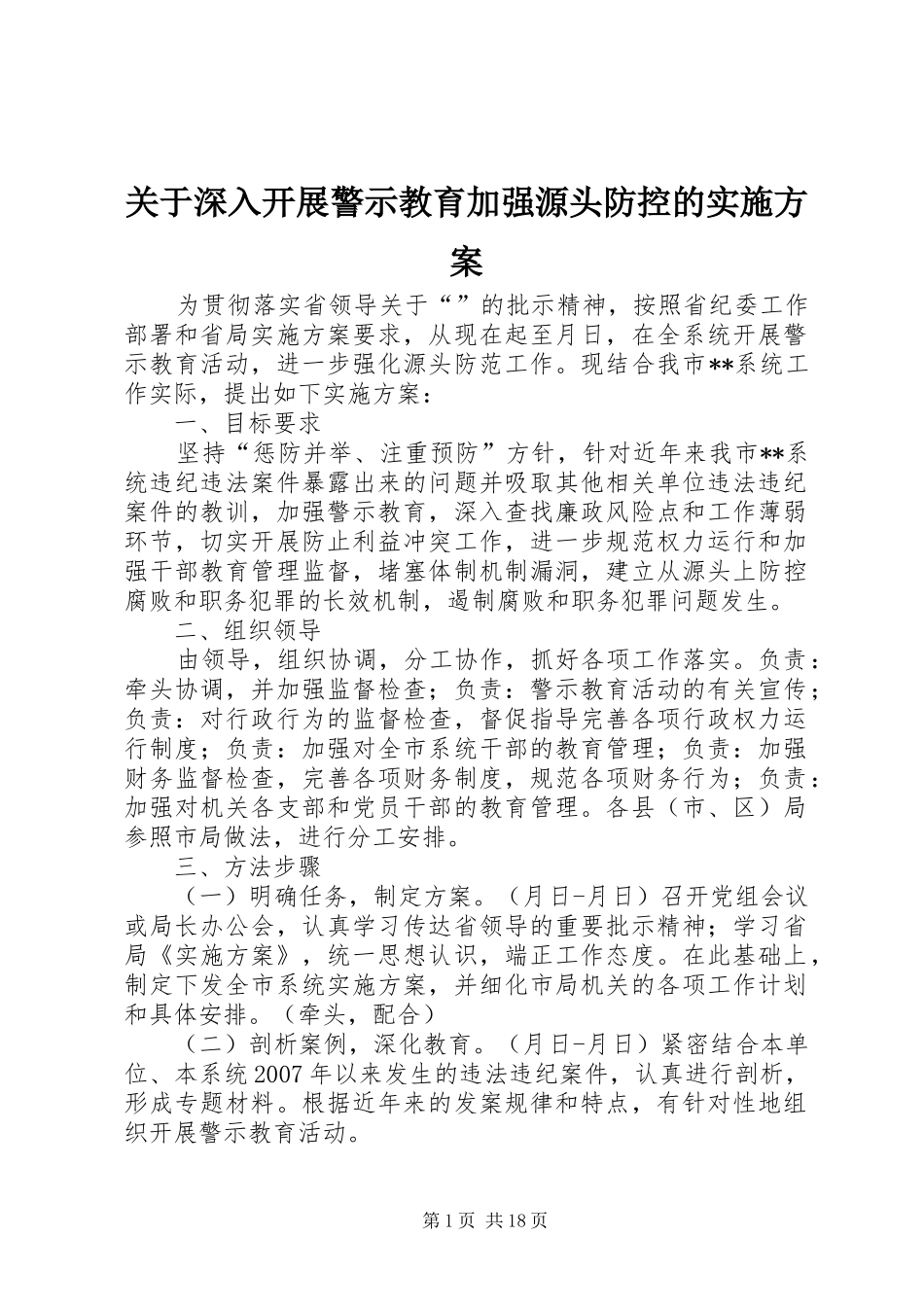 关于深入开展警示教育加强源头防控的实施方案

为贯彻落实省领导关于“”的批示精神，按照省纪委工作部署和省局实施方案要求，从现在起至月日，在全系统开展警示教育活动，进一步强化源头防范工作。现结合我市**系统工作实际，提出如下实施方案：

一、目标要求

坚持“惩防并举、注重预防”方针，针对近年来我市**系统违纪违法案件暴露出来的问题并吸取其他相关单位违法违纪案件的教训，加强警示教育，深入查找廉政风险点和工作薄弱环节，切实开展防止利益冲突工作，进一步规范权力运行和加强干部教育管理监督，堵塞体制机制漏洞，建立从源头上防控腐败和职务犯罪的长效机制，遏制腐败和职务犯罪问题发生。

二、组织领导

由领导，组织协调，分工协作，抓好各项工作落实。负责：牵头协调，并加强监督检查；负责：警示教育活动的有关宣传；负责：对行政行为的监督检查，督促指导完善各项行政权力运行制度；负责：加强对全市系统干部的教育管理；负责：加强财务监督检查，完善各项财务制度，规范各项财务行为；负责：加强对机关各支部和党员干部的教育管理。各县（市、区）局参照市局做法，进行分工安排。

三、方法步骤

（一）明确任务，制定方案。（月日-月日）召开党组会议或局长办公会，认真学习传达省领导的重要批示精神；学习省局《实施方案》，统一思想认识，端正工作态度。在此基础上，制定下发全市系统实施方案，并细化市局机关的各项工作计划和具体安排。（牵头，配合）

（二）剖析案例，深化教育。（月日-月日）紧密结合本单位、本系统2007年以来发生的违法违纪案件，认真进行剖析，形成专题材料。根据近年来的发案规律和特点，有针对性地组织开展警示教育活动。

第1页 共18页